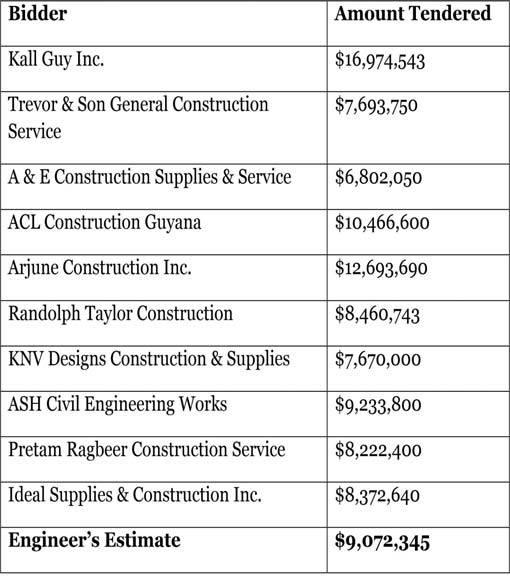 | Bidder | Amount Tendered |
|---|---|
| Kall Guy Inc. | \$16,974,543 |
| Trevor & Son General Construction Service | \$7,693,750 |
| A & E Construction Supplies & Service | \$6,802,050 |
| ACL Construction Guyana | \$10,466,600 |
| Arjune Construction Inc. | \$12,693,690 |
| Randolph Taylor Construction | \$8,460,743 |
| KNV Designs Construction & Supplies | \$7,670,000 |
| ASH Civil Engineering Works | \$9,233,800 |
| Pretam Ragbeer Construction Service | \$8,222,400 |
| Ideal Supplies & Construction Inc. | \$8,372,640 |
| **Engineer's Estimate** | **\$9,072,345** |